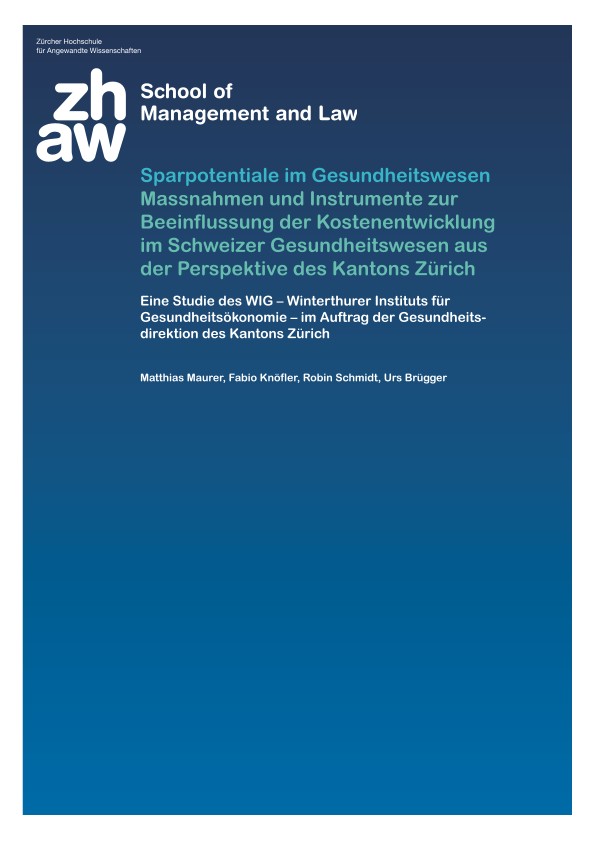 Zürcher Hochschule
für Angewandte Wissenschaften

zh
aw

School of
Management and Law

Sparpotentiale im Gesundheitswesen
Massnahmen und Instrumente zur Beeinflussung der Kostenentwicklung im Schweizer Gesundheitswesen aus der Perspektive des Kantons Zürich

Eine Studie des WIG – Winterthurer Instituts für Gesundheitsökonomie – im Auftrag der Gesundheitsdirektion des Kantons Zürich

Matthias Maurer, Fabio Knöfler, Robin Schmidt, Urs Brügger